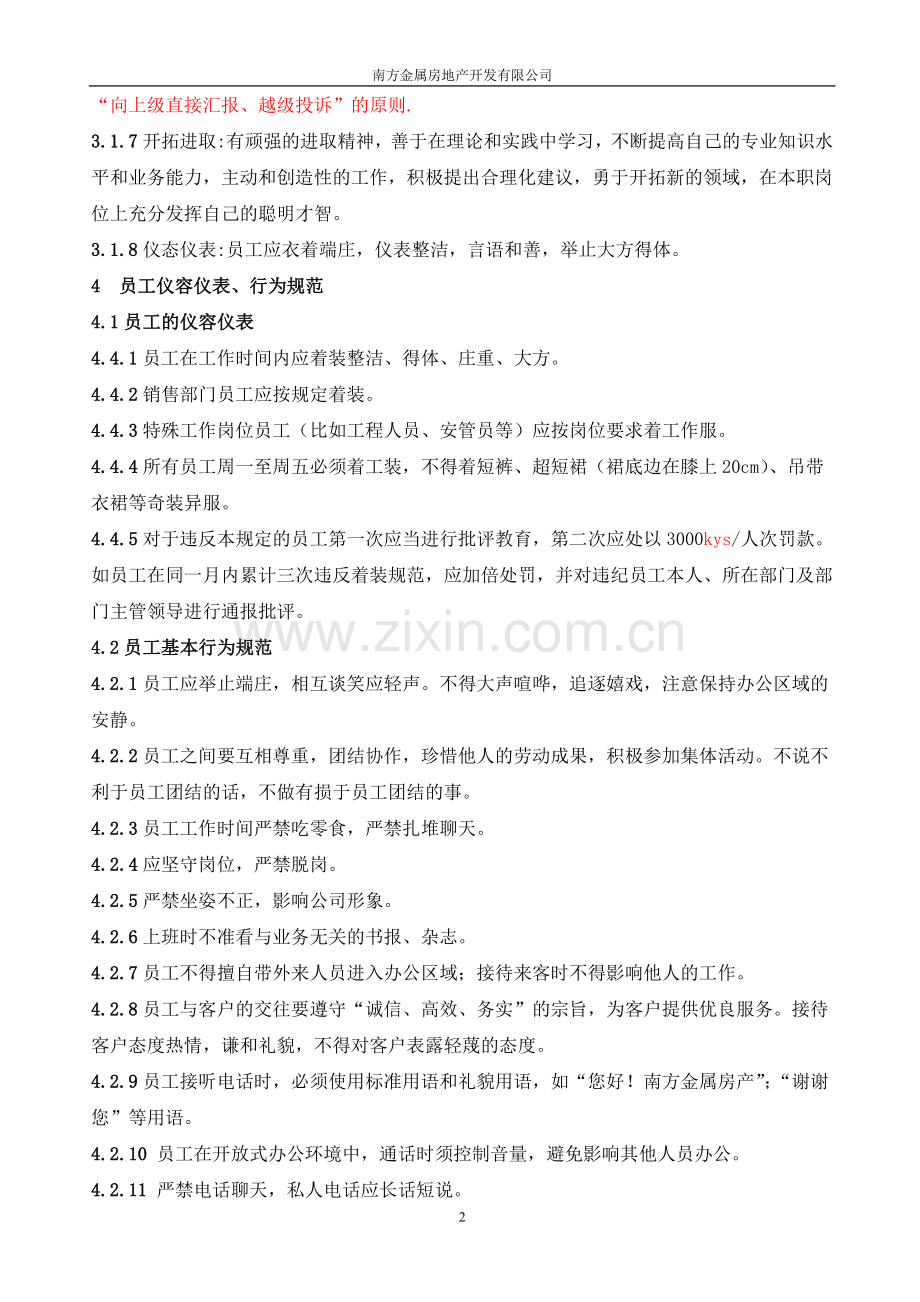 南方金属房地产开发有限公司

“向上级直接汇报、越级投诉”的原则.

3.1.7开拓进取:有顽强的进取精神，善于在理论和实践中学习，不断提高自己的专业知识水平和业务能力，主动和创造性的工作，积极提出合理化建议，勇于开拓新的领域，在本职岗位上充分发挥自己的聪明才智。

3.1.8仪态仪表:员工应衣着端庄，仪表整洁，言语和善，举止大方得体。

4 员工仪容仪表、行为规范

4.1员工的仪容仪表

4.4.1员工在工作时间内应着装整洁、得体、庄重、大方。

4.4.2销售部门员工应按规定着装。

4.4.3特殊工作岗位员工（比如工程人员、安管员等）应按岗位要求着工作服。

4.4.4所有员工周一至周五必须着工装，不得着短裤、超短裙（裙底边在膝上20cm）、吊带衣裙等奇装异服。

4.4.5对于违反本规定的员工第一次应当进行批评教育，第二次应处以3000kys/人次罚款。如员工在同一月内累计三次违反着装规范，应加倍处罚，并对违纪员工本人、所在部门及部门主管领导进行通报批评。

4.2员工基本行为规范

4.2.1员工应举止端庄，相互谈笑应轻声。不得大声喧哗，追逐嬉戏，注意保持办公区域的安静。

4.2.2员工之间要互相尊重，团结协作，珍惜他人的劳动成果，积极参加集体活动。不说不利于员工团结的话，不做有损于员工团结的事。

4.2.3员工工作时间严禁吃零食，严禁扎堆聊天。

4.2.4应坚守岗位，严禁脱岗。

4.2.5严禁坐姿不正，影响公司形象。

4.2.6上班时不准看与业务无关的书报、杂志。

4.2.7员工不得擅自带外来人员进入办公区域；接待来客时不得影响他人的工作。

4.2.8员工与客户的交往要遵守“诚信、高效、务实”的宗旨，为客户提供优良服务。接待客户态度热情，谦和礼貌，不得对客户表露轻蔑的态度。

4.2.9员工接听电话时，必须使用标准用语和礼貌用语，如“您好！南方金属房产”;“谢谢您”等用语。

4.2.10 员工在开放式办公环境中，通话时须控制音量，避免影响其他人员办公。

4.2.11 严禁电话聊天，私人电话应长话短说。

2

www.zixin.com.cn